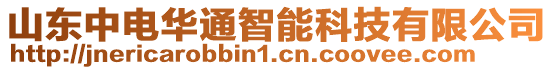 山东中电华通智能科技有限公司
http://jnericarobbin1.cn.coovee.com